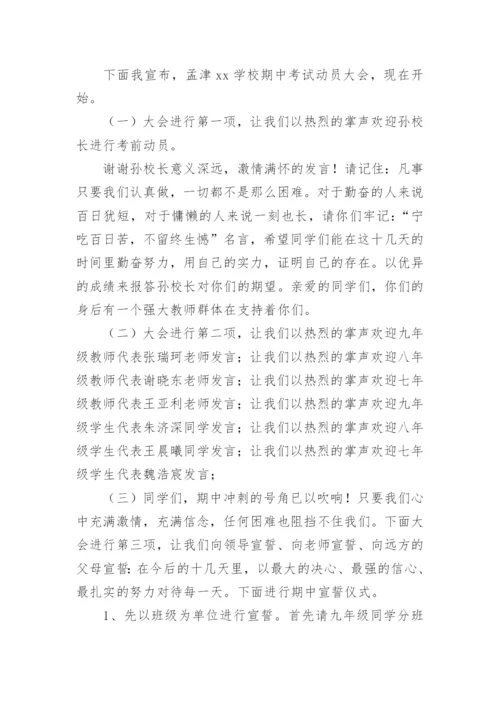 下面我宣布，孟津 xx 学校期中考试动员大会，现在开始。

（一）大会进行第一项，让我们以热烈的掌声欢迎孙校长进行考前动员。

谢谢孙校长意义深远，激情满怀的发言！请记住：凡事只要我们认真做，一切都不是那么困难。对于勤奋的人来说百日犹短，对于慵懒的人来说一刻也长，请你们牢记：“宁吃百日苦，不留终生憾”名言，希望同学们能在这十几天的时间里勤奋努力，用自己的实力，证明自己的存在。以优异的成绩来报答孙校长对你们的期望。亲爱的同学们，你们的身后有一个强大教师群体在支持着你们。

（二）大会进行第二项，让我们以热烈的掌声欢迎九年级教师代表张瑞珂老师发言；让我们以热烈的掌声欢迎八年级教师代表谢晓东老师发言；让我们以热烈的掌声欢迎七年级教师代表王亚利老师发言；让我们以热烈的掌声欢迎九年级学生代表朱济深同学发言；让我们以热烈的掌声欢迎八年级学生代表王晨曦同学发言；让我们以热烈的掌声欢迎七年级学生代表魏浩宸发言；

（三）同学们，期中冲刺的号角已以吹响！只要我们心中充满激情，充满信念，任何困难也阻挡不住我们。下面大会进行第三项，让我们向领导宣誓、向老师宣誓、向远方的父母宣誓：在今后的十几天里，以最大的决心、最强的信心、最扎实的努力对待每一天。下面进行期中宣誓仪式。

1、先以班级为单位进行宣誓。首先请九年级同学分班